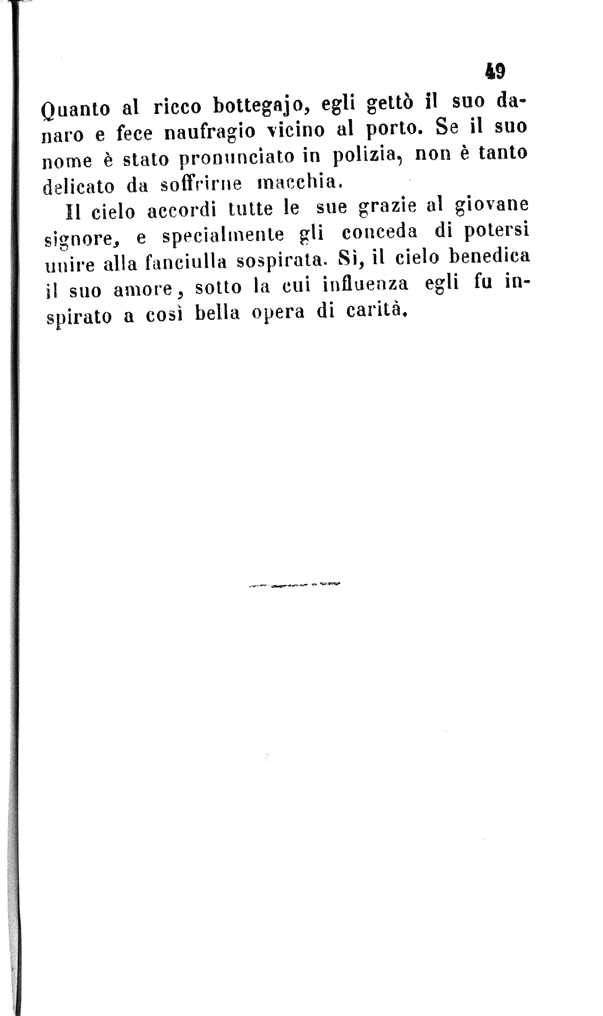 49

Quanto al ricco bottegajo, egli gettò il suo danaro e fece naufragio vicino al porto. Se il suo nome è stato pronunciato in polizia, non è tanto delicato da soffrirne macchia.

Il cielo accordi tutte le sue grazie al giovane signore, e specialmente gli conceda di potersi unire alla fanciulla sospirata. Sì, il cielo benedica il suo amore, sotto la cui influenza egli fu inspirato a così bella opera di carità.